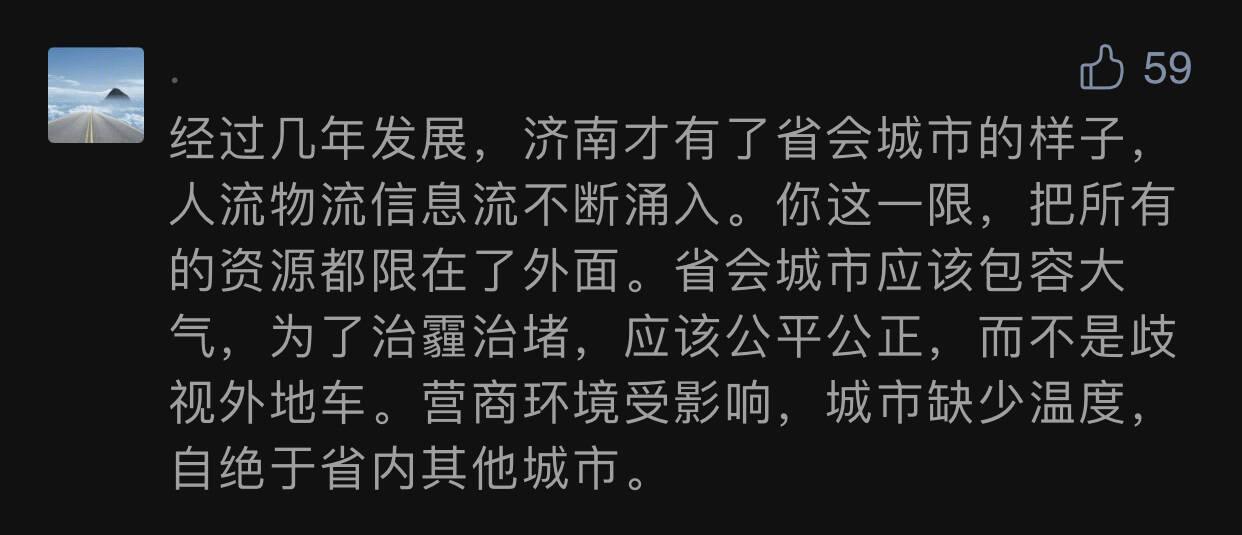 .

59

经过几年发展，济南才有了省会城市的样子，人流物流信息流不断涌入。你这一限，把所有的资源都限在了外面。省会城市应该包容大气，为了治霾治堵，应该公平公正，而不是歧视外地车。营商环境受影响，城市缺少温度，自绝于省内其他城市。